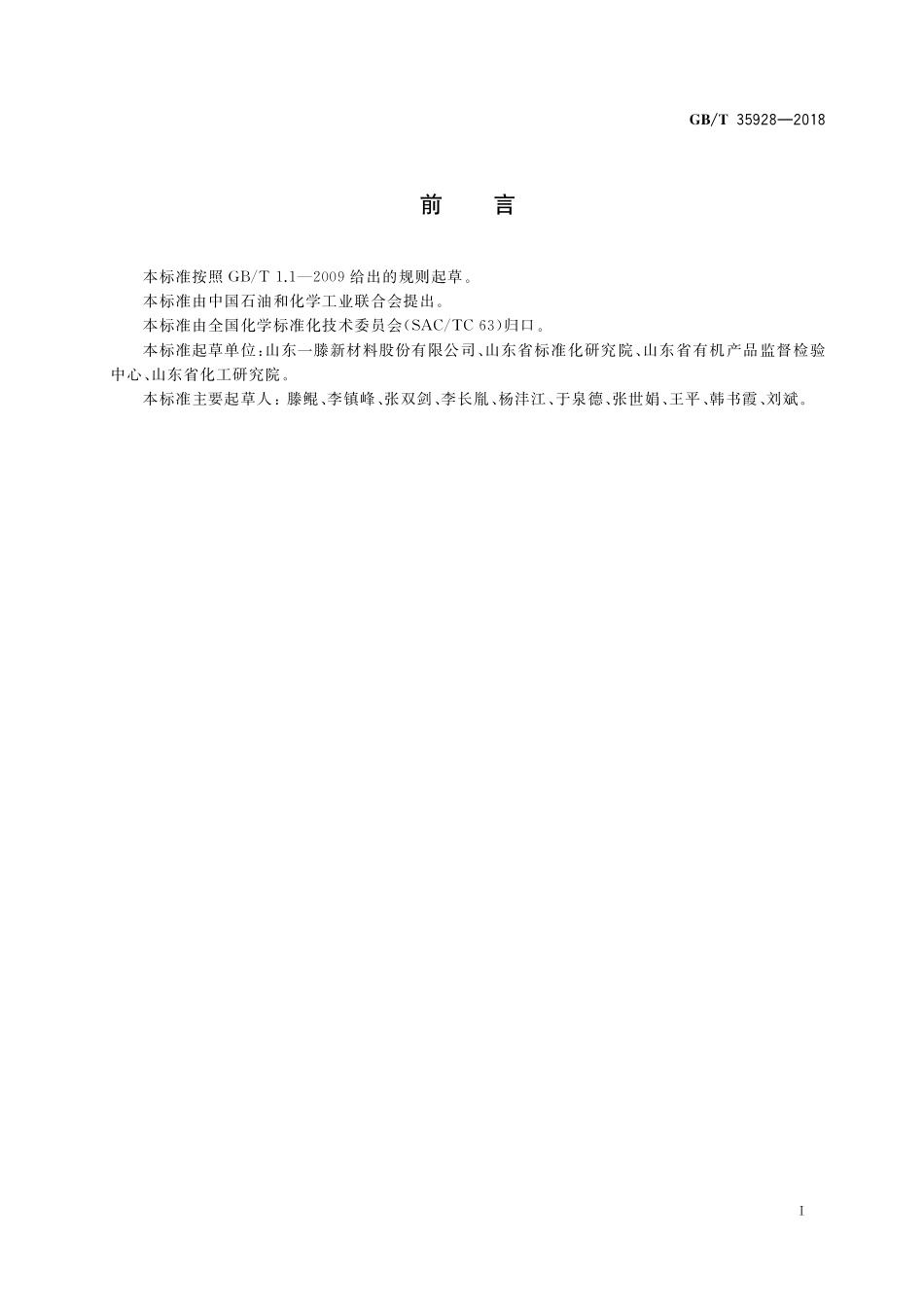 GB/T 35928—2018

前　言

本标准按照 GB/T 1.1—2009 给出的规则起草。

本标准由中国石油和化学工业联合会提出。

本标准由全国化学标准化技术委员会(SAC/TC 63)归口。

本标准起草单位:山东一滕新材料股份有限公司、山东省标准化研究院、山东省有机产品监督检验中心、山东省化工研究院。

本标准主要起草人:滕鲲、李镇峰、张双剑、李长胤、杨沣江、于泉德、张世娟、王平、韩书霞、刘斌。

I